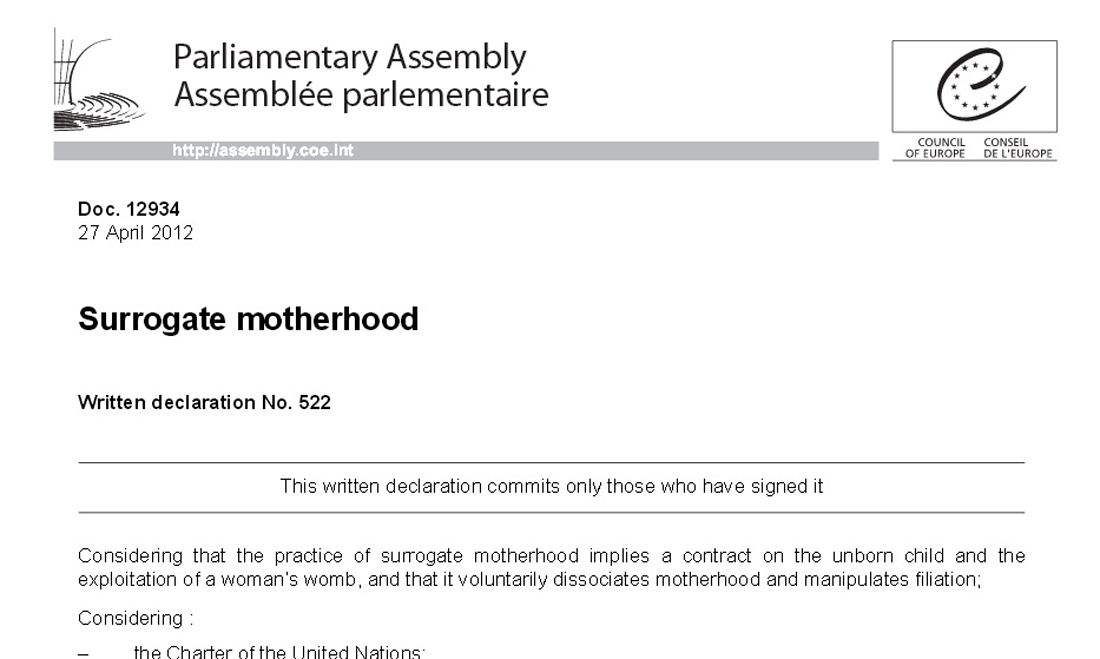 Parliamentary Assembly
Assemblée parlementaire

http://assembly.coe.int

COUNCIL OF EUROPE
CONSEIL DE L'EUROPE

**Doc. 12934**
27 April 2012

**Surrogate motherhood**

**Written declaration No. 522**

This written declaration commits only those who have signed it

Considering that the practice of surrogate motherhood implies a contract on the unborn child and the exploitation of a woman's womb, and that it voluntarily dissociates motherhood and manipulates filiation;

Considering :

– the Charter of the United Nations;